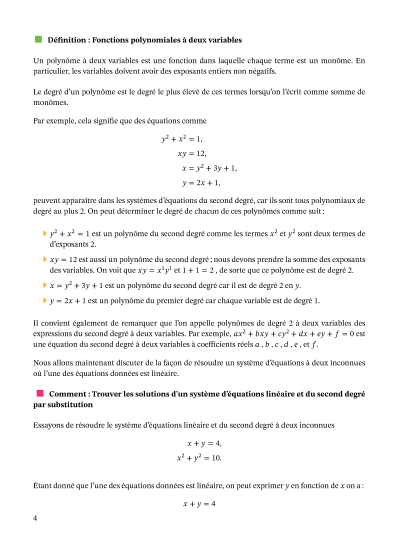 Définition : Fonctions polynomiales à deux variables

Un polynôme à deux variables est une fonction dans laquelle chaque terme est un monôme. En particulier, les variables doivent avoir des exposants entiers non négatifs.

Le degré d'un polynôme est le degré le plus élevé de ces termes lorsqu'on l'écrit comme somme de monômes.

Par exemple, cela signifie que des équations comme

$y^2 + x^2 = 1,$
$xy = 12,$
$x = y^2 + 3y + 1,$
$y = 2x + 1,$

peuvent apparaître dans les systèmes d'équations du second degré, car ils sont tous polynomiaux de degré au plus 2. On peut déterminer le degré de chacun de ces polynômes comme suit :

$y^2 + x^2 = 1$ est un polynôme du second degré comme les termes $x^2$ et $y^2$ sont deux termes de d'exposants 2.

$xy = 12$ est aussi un polynôme du second degré ; nous devons prendre la somme des exposants des variables. On voit que $xy = x^1y^1$ et $1 + 1 = 2$ , de sorte que ce polynôme est de degré 2.

$x = y^2 + 3y + 1$ est un polynôme du second degré car il est de degré 2 en $y$.

$y = 2x + 1$ est un polynôme du premier degré car chaque variable est de degré 1.

Il convient également de remarquer que l'on appelle polynômes de degré 2 à deux variables des expressions du second degré à deux variables. Par exemple, $ax^2 + bxy + cy^2 + dx + ey + f = 0$ est une équation du second degré à deux variables à coefficients réels $a$ , $b$ , $c$ , $d$ , $e$ , et $f$.

Nous allons maintenant discuter de la façon de résoudre un système d'équations à deux inconnues où l'une des équations données est linéaire.

Comment : Trouver les solutions d'un système d'équations linéaire et du second degré par substitution

Essayons de résoudre le système d'équations linéaire et du second degré à deux inconnues

$x + y = 4,$
$x^2 + y^2 = 10.$

Étant donné que l'une des équations données est linéaire, on peut exprimer $y$ en fonction de $x$ on a :

$x + y = 4$

4